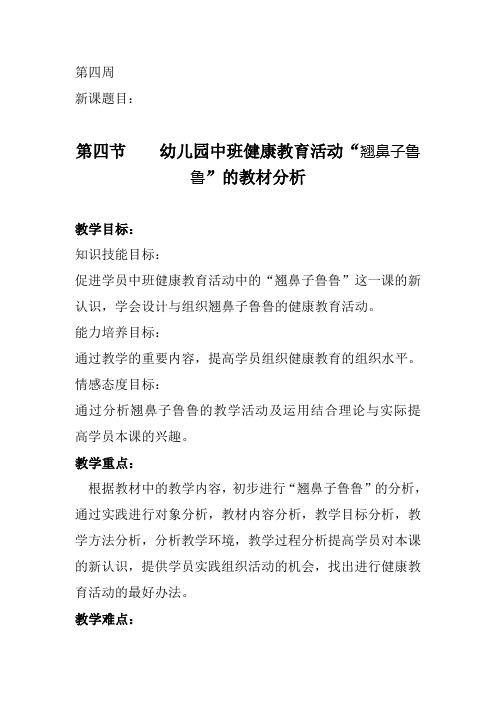 第四周
新课题目：

第四节　　幼儿园中班健康教育活动“翘鼻子鲁鲁”的教材分析

教学目标：
知识技能目标：
促进学员中班健康教育活动中的“翘鼻子鲁鲁”这一课的新认识，学会设计与组织翘鼻子鲁鲁的健康教育活动。
能力培养目标：
通过教学的重要内容，提高学员组织健康教育的组织水平。
情感态度目标：
通过分析翘鼻子鲁鲁的教学活动及运用结合理论与实际提高学员本课的兴趣。
教学重点：
根据教材中的教学内容，初步进行“翘鼻子鲁鲁”的分析，通过实践进行对象分析，教材内容分析，教学目标分析，教学方法分析，分析教学环境，教学过程分析提高学员对本课的新认识，提供学员实践组织活动的机会，找出进行健康教育活动的最好办法。
教学难点：